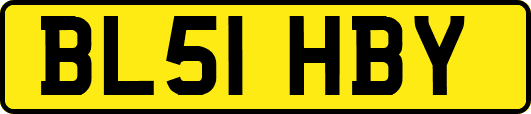 BL51 HBY